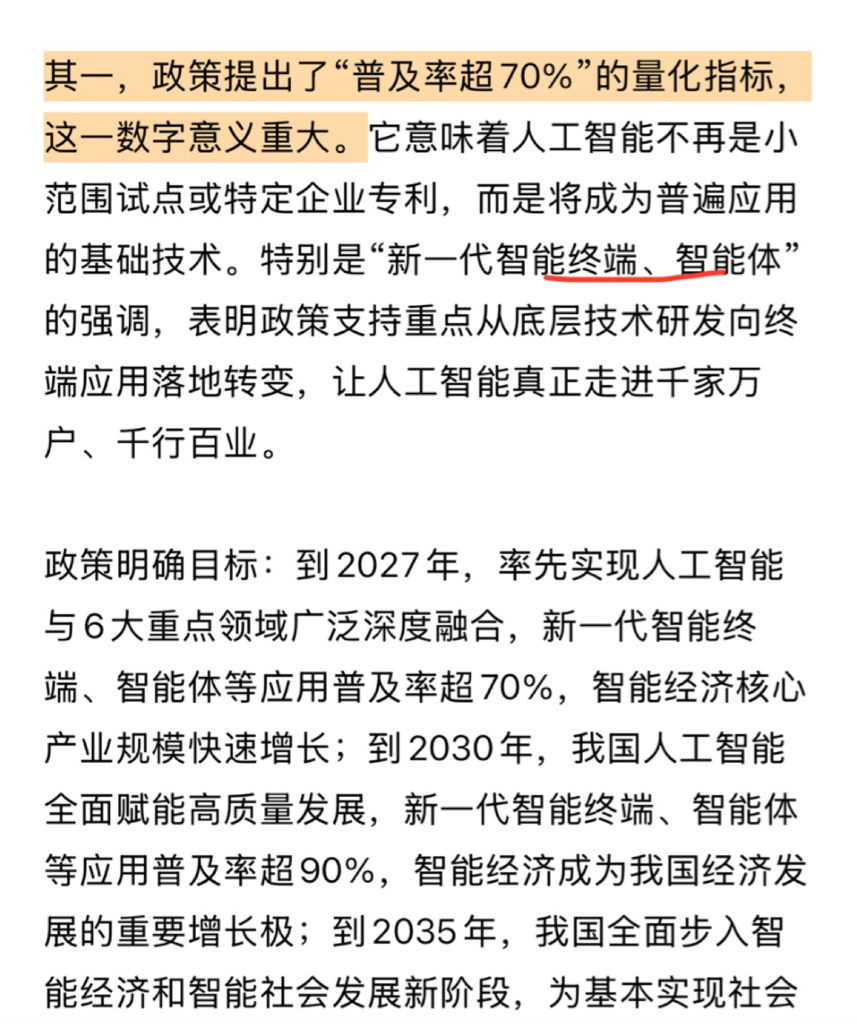 其一，政策提出了“普及率超70%”的量化指标，这一数字意义重大。它意味着人工智能不再是小范围试点或特定企业专利，而是将成为普遍应用的基础技术。特别是“新一代智能终端、智能体”的强调，表明政策支持重点从底层技术研发向终端应用落地转变，让人工智能真正走进千家万户、千行百业。

政策明确目标：到2027年，率先实现人工智能与6大重点领域广泛深度融合，新一代智能终端、智能体等应用普及率超70%，智能经济核心产业规模快速增长；到2030年，我国人工智能全面赋能高质量发展，新一代智能终端、智能体等应用普及率超90%，智能经济成为我国经济发展的重要增长极；到2035年，我国全面步入智能经济和智能社会发展新阶段，为基本实现社会